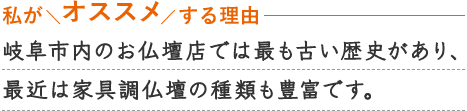 私が＼オススメ／する理由

岐阜市内のお仏壇店では最も古い歴史があり、最近は家具調仏壇の種類も豊富です。